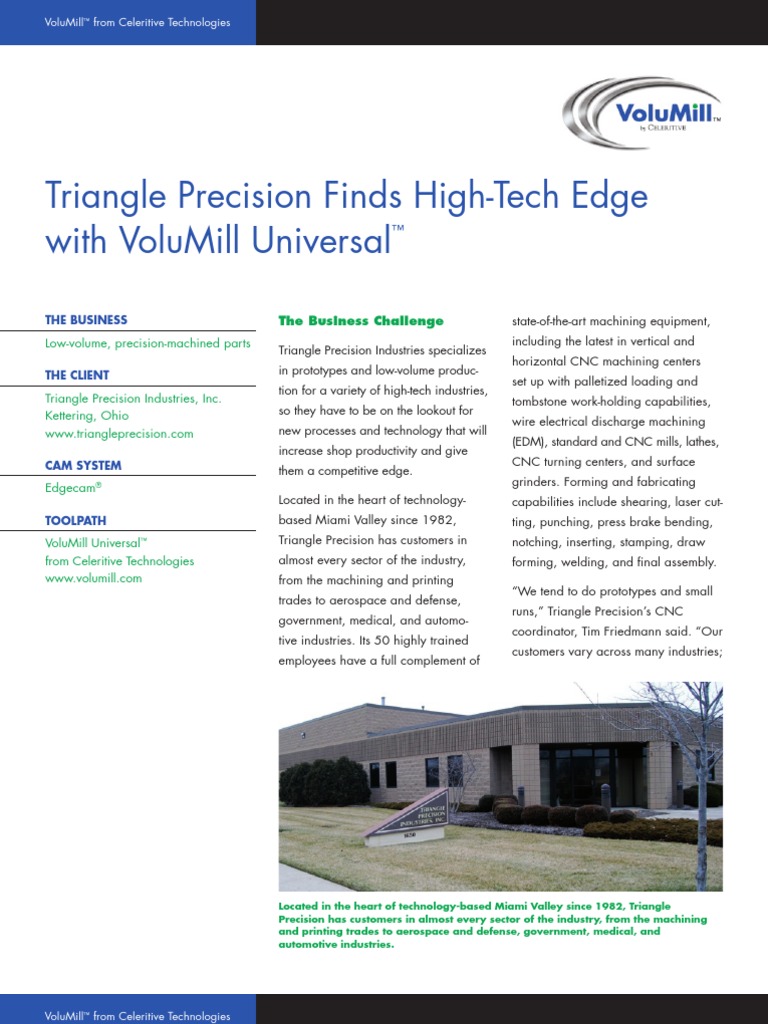 VoluMill™ from Celeritive Technologies

VoluMill™ by CELERITIVE

Triangle Precision Finds High-Tech Edge with VoluMill Universal™

THE BUSINESS

Low-volume, precision-machined parts

THE CLIENT

Triangle Precision Industries, Inc.
Kettering, Ohio
www.triangleprecision.com

CAM SYSTEM

Edgecam®

TOOLPATH

VoluMill Universal™
from Celeritive Technologies
www.volumill.com

The Business Challenge

Triangle Precision Industries specializes in prototypes and low-volume production for a variety of high-tech industries, so they have to be on the lookout for new processes and technology that will increase shop productivity and give them a competitive edge.

Located in the heart of technology-based Miami Valley since 1982, Triangle Precision has customers in almost every sector of the industry, from the machining and printing trades to aerospace and defense, government, medical, and automotive industries. Its 50 highly trained employees have a full complement of state-of-the-art machining equipment, including the latest in vertical and horizontal CNC machining centers set up with palletized loading and tombstone work-holding capabilities, wire electrical discharge machining (EDM), standard and CNC mills, lathes, CNC turning centers, and surface grinders. Forming and fabricating capabilities include shearing, laser cutting, punching, press brake bending, notching, inserting, stamping, draw forming, welding, and final assembly.

"We tend to do prototypes and small runs," Triangle Precision's CNC coordinator, Tim Friedmann said. "Our customers vary across many industries;

TRIANGLE PRECISION INDUSTRIES, INC.

Located in the heart of technology-based Miami Valley since 1982, Triangle Precision has customers in almost every sector of the industry, from the machining and printing trades to aerospace and defense, government, medical, and automotive industries.

VoluMill™ from Celeritive Technologies